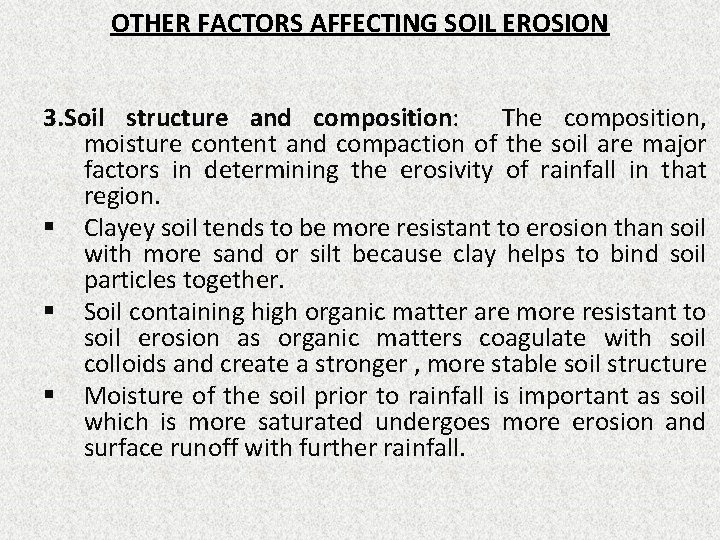 OTHER FACTORS AFFECTING SOIL EROSION

3.Soil structure and composition: The composition, moisture content and compaction of the soil are major factors in determining the erosivity of rainfall in that region.

▪ Clayey soil tends to be more resistant to erosion than soil with more sand or silt because clay helps to bind soil particles together.

▪ Soil containing high organic matter are more resistant to soil erosion as organic matters coagulate with soil colloids and create a stronger , more stable soil structure

▪ Moisture of the soil prior to rainfall is important as soil which is more saturated undergoes more erosion and surface runoff with further rainfall.